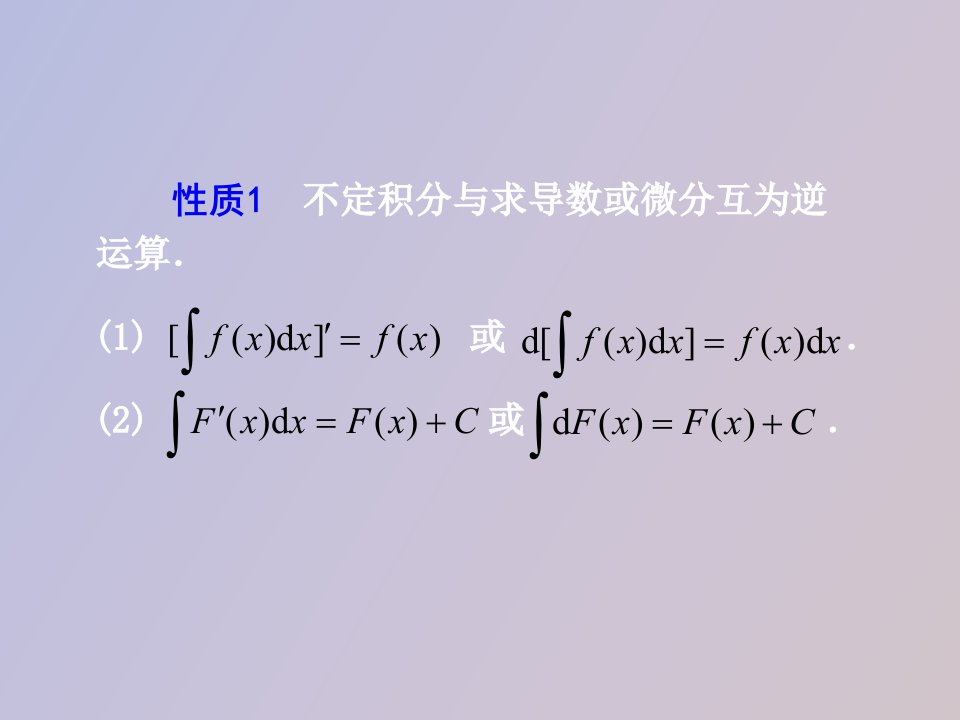 性质1　不定积分与求导数或微分互为逆运算.

(1) $[\int f(x)\mathrm{d}x]' = f(x)$ 或 $\mathrm{d}[\int f(x)\mathrm{d}x] = f(x)\mathrm{d}x$.

(2) $\int F'(x)\mathrm{d}x = F(x) + C$ 或 $\int \mathrm{d}F(x) = F(x) + C$.